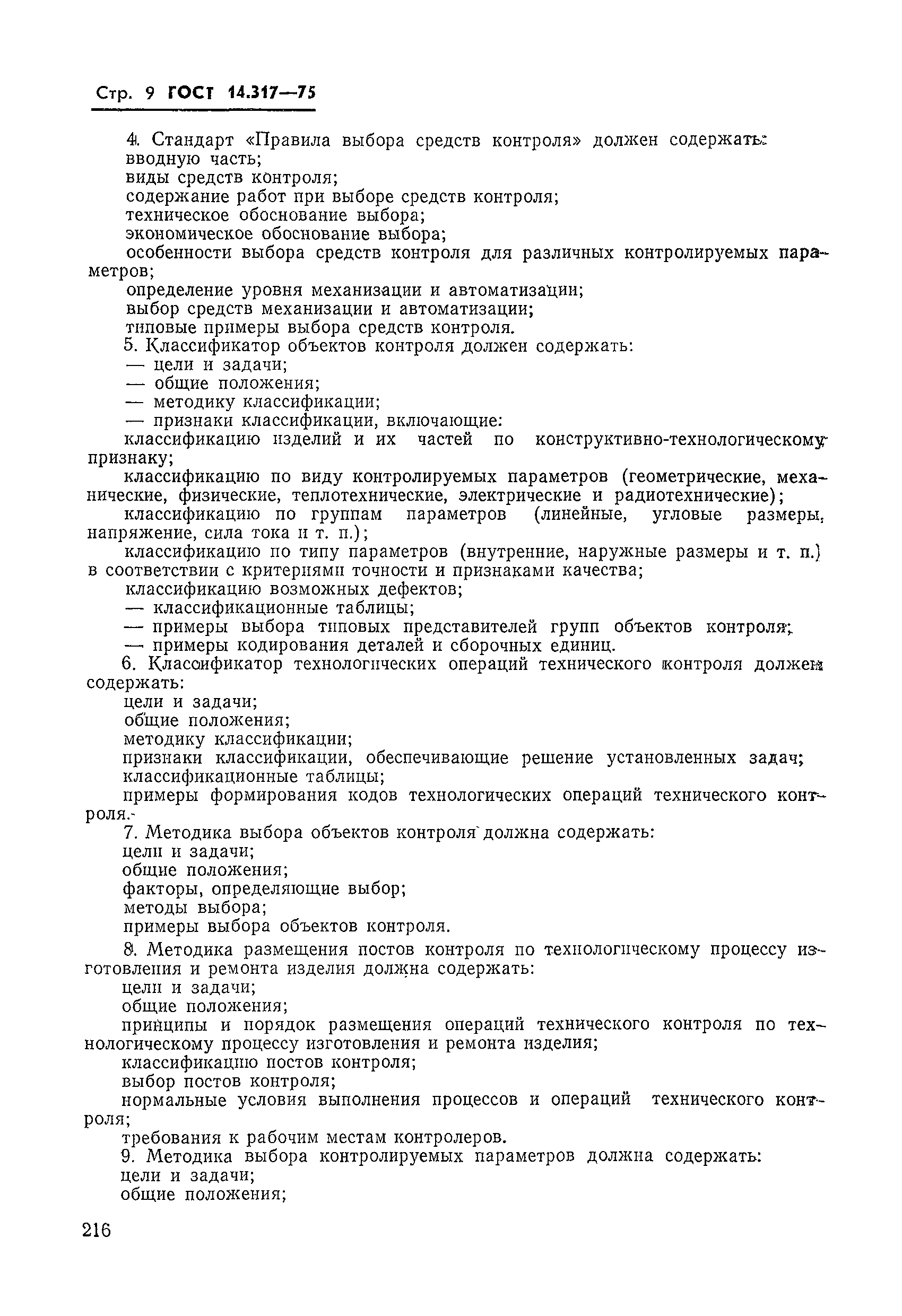 Стр. 9 ГОСТ 14.317—75

4. Стандарт «Правила выбора средств контроля» должен содержать:
вводную часть;
виды средств контроля;
содержание работ при выборе средств контроля;
техническое обоснование выбора;
экономическое обоснование выбора;
особенности выбора средств контроля для различных контролируемых параметров;
определение уровня механизации и автоматизации;
выбор средств механизации и автоматизации;
типовые примеры выбора средств контроля.
5. Классификатор объектов контроля должен содержать:
— цели и задачи;
— общие положения;
— методику классификации;
— признаки классификации, включающие:
классификацию изделий и их частей по конструктивно-технологическому признаку;
классификацию по виду контролируемых параметров (геометрические, механические, физические, теплотехнические, электрические и радиотехнические);
классификацию по группам параметров (линейные, угловые размеры, напряжение, сила тока и т. п.);
классификацию по типу параметров (внутренние, наружные размеры и т. п.) в соответствии с критериями точности и признаками качества;
классификацию возможных дефектов;
— классификационные таблицы;
— примеры выбора типовых представителей групп объектов контроля;
— примеры кодирования деталей и сборочных единиц.
6. Классификатор технологических операций технического контроля должен содержать:
цели и задачи;
общие положения;
методику классификации;
признаки классификации, обеспечивающие решение установленных задач;
классификационные таблицы;
примеры формирования кодов технологических операций технического контроля.
7. Методика выбора объектов контроля должна содержать:
цели и задачи;
общие положения;
факторы, определяющие выбор;
методы выбора;
примеры выбора объектов контроля.

8. Методика размещения постов контроля по технологическому процессу изготовления и ремонта изделия должна содержать:
цели и задачи;
общие положения;
принципы и порядок размещения операций технического контроля по технологическому процессу изготовления и ремонта изделия;
классификацию постов контроля;
выбор постов контроля;
нормальные условия выполнения процессов и операций технического контроля;
требования к рабочим местам контролеров.
9. Методика выбора контролируемых параметров должна содержать:
цели и задачи;
общие положения;

216